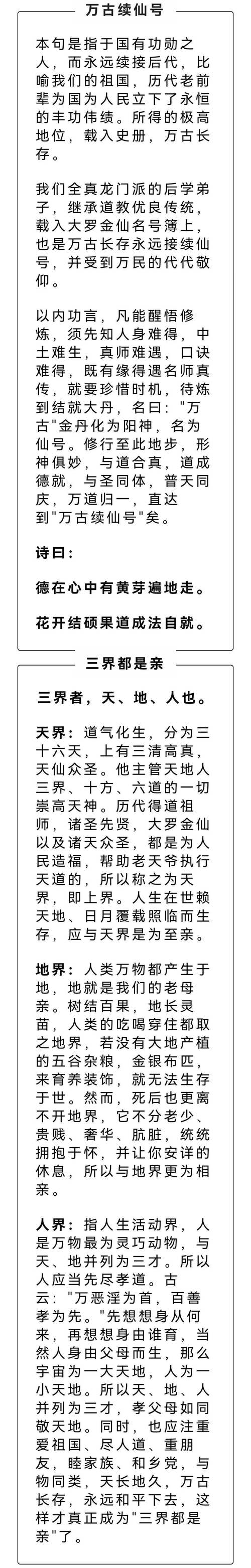 万古续仙号

本句是指于国有功勋之人，而永远续接后代，比喻我们的祖国，历代老前辈为国为人民立下了永恒的丰功伟绩。所得的极高地位，载入史册，万古长存。

我们全真龙门派的后学弟子，继承道教优良传统，载入大罗金仙名号簿上，也是万古长存永远接续仙号，并受到万民的代代敬仰。

以内功言，凡能醒悟修炼，须先知人身难得，中土难生，真师难遇，口诀难得，既有缘得遇名师真传，就要珍惜时机，待炼到结就大丹，名曰："万古"金丹化为阳神，名为仙号。修行至此地步，形神俱妙，与道合真，道成德就，与圣同体，普天同庆，万道归一，直达到"万古续仙号"矣。

诗曰：

德在心中有黄芽遍地走。

花开结硕果道成法自就。

三界都是亲

三界者，天、地、人也。

天界：道气化生，分为三十六天，上有三清高真，天仙众圣。他主管天地人三界、十方、六道的一切崇高天神。历代得道祖师，诸圣先贤，大罗金仙以及诸天众圣，都是为人民造福，帮助老天爷执行天道的，所以称之为天界，即上界。人生在世赖天地、日月覆载照临而生存，应与天界是为至亲。

地界：人类万物都产生于地，地就是我们的老母亲。树结百果，地长灵苗，人类的吃喝穿住都取之地界，若没有大地产植的五谷杂粮，金银布匹，来育养装饰，就无法生存于世。然而，死后也更离不开地界，它不分老少、贵贱、奢华、肮脏，统统拥抱于怀，并让你安详的休息，所以与地界更为相亲。

人界：指人生活动界，人是万物最为灵巧动物，与天、地并列为三才。所以人应当先尽孝道。古云："万恶淫为首，百善孝为先。"先想想身从何来，再想想身由谁育，当然人身由父母而生，那么宇宙为一大天地，人为一小天地。所以天、地、人并列为三才，孝父母如同敬天地。同时，也应注重爱祖国、尽人道、重朋友，睦家族、和乡党，与物同类，天长地久，万古长存，永远和平下去，这样才真正成为"三界都是亲"了。